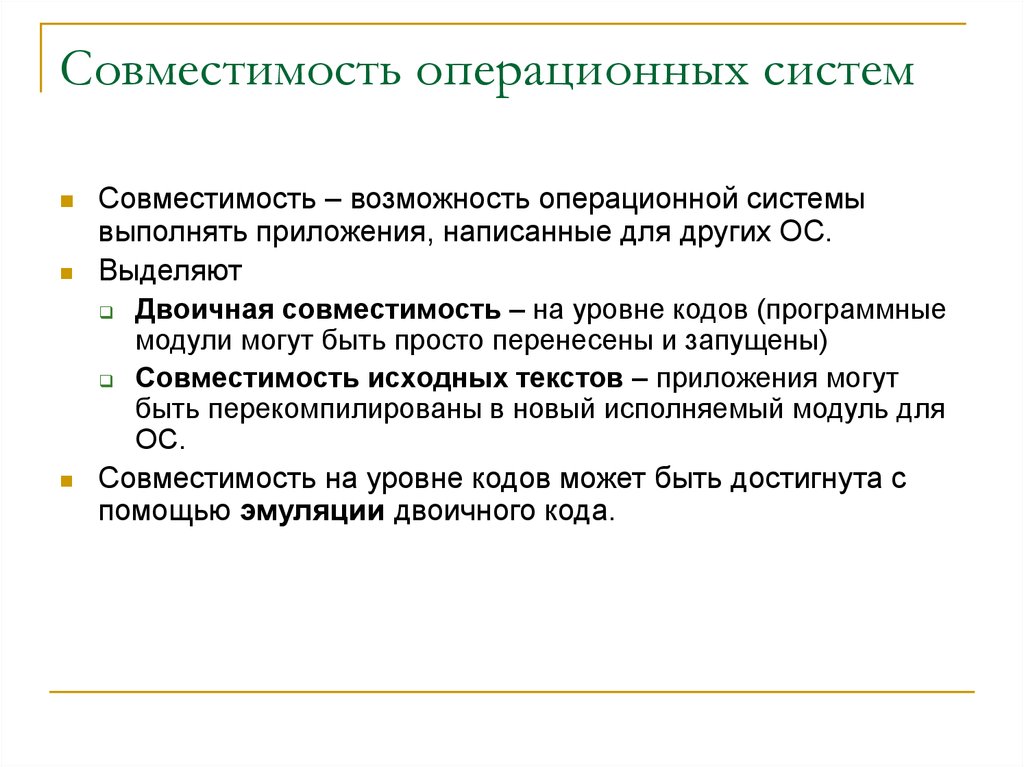 Совместимость операционных систем

Совместимость – возможность операционной системы выполнять приложения, написанные для других ОС.

Выделяют

Двоичная совместимость – на уровне кодов (программные модули могут быть просто перенесены и запущены)

Совместимость исходных текстов – приложения могут быть перекомпилированы в новый исполняемый модуль для ОС.

Совместимость на уровне кодов может быть достигнута с помощью эмуляции двоичного кода.